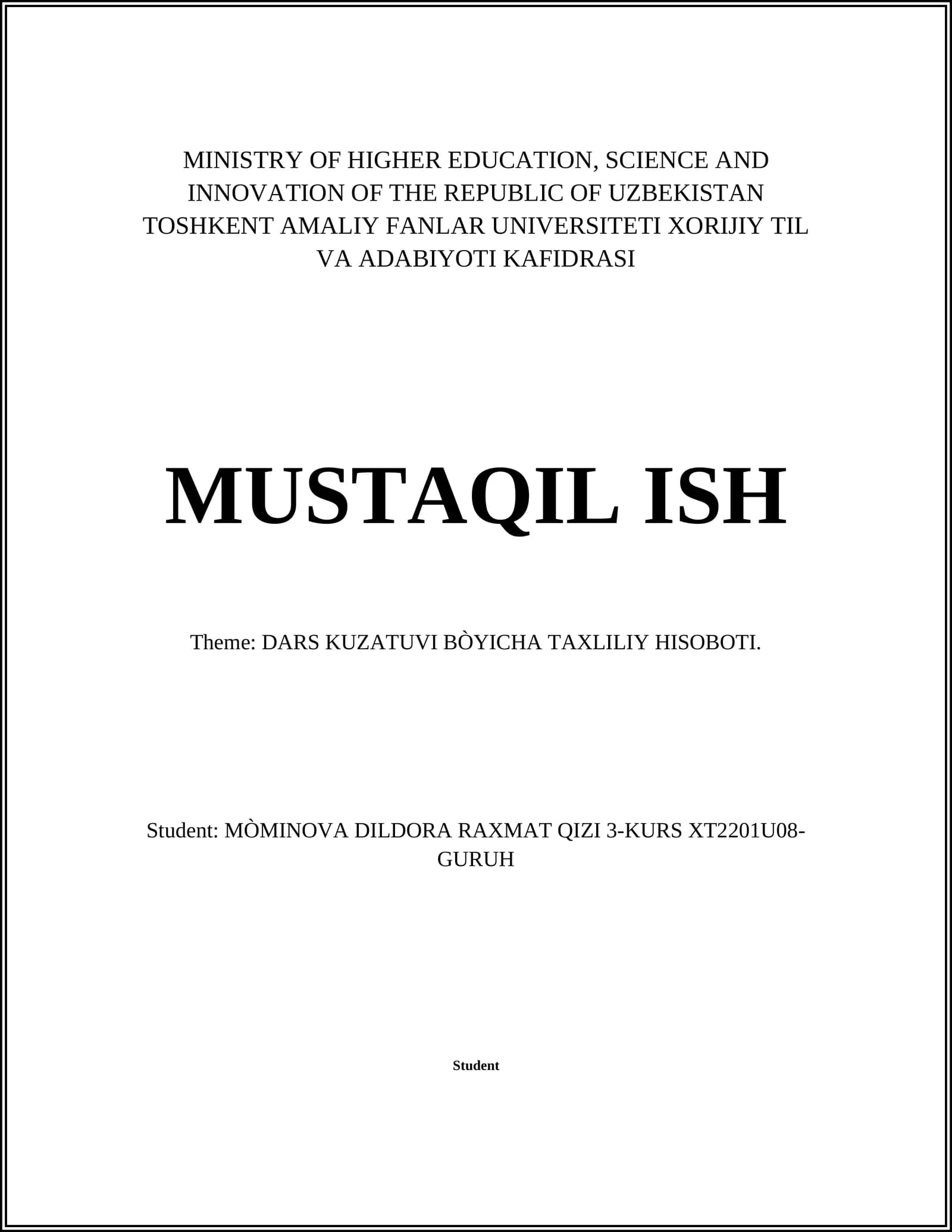 MINISTRY OF HIGHER EDUCATION, SCIENCE AND INNOVATION OF THE REPUBLIC OF UZBEKISTAN TOSHKENT AMALIY FANLAR UNIVERSITETI XORIJIY TIL VA ADABIYOTI KAFIDRASI

MUSTAQIL ISH

Theme: DARS KUZATUVI BÒYICHA TAXLILIY HISOBOTI.

Student: MÒMINOVA DILDORA RAXMAT QIZI 3-KURS XT2201U08-GURUH

Student